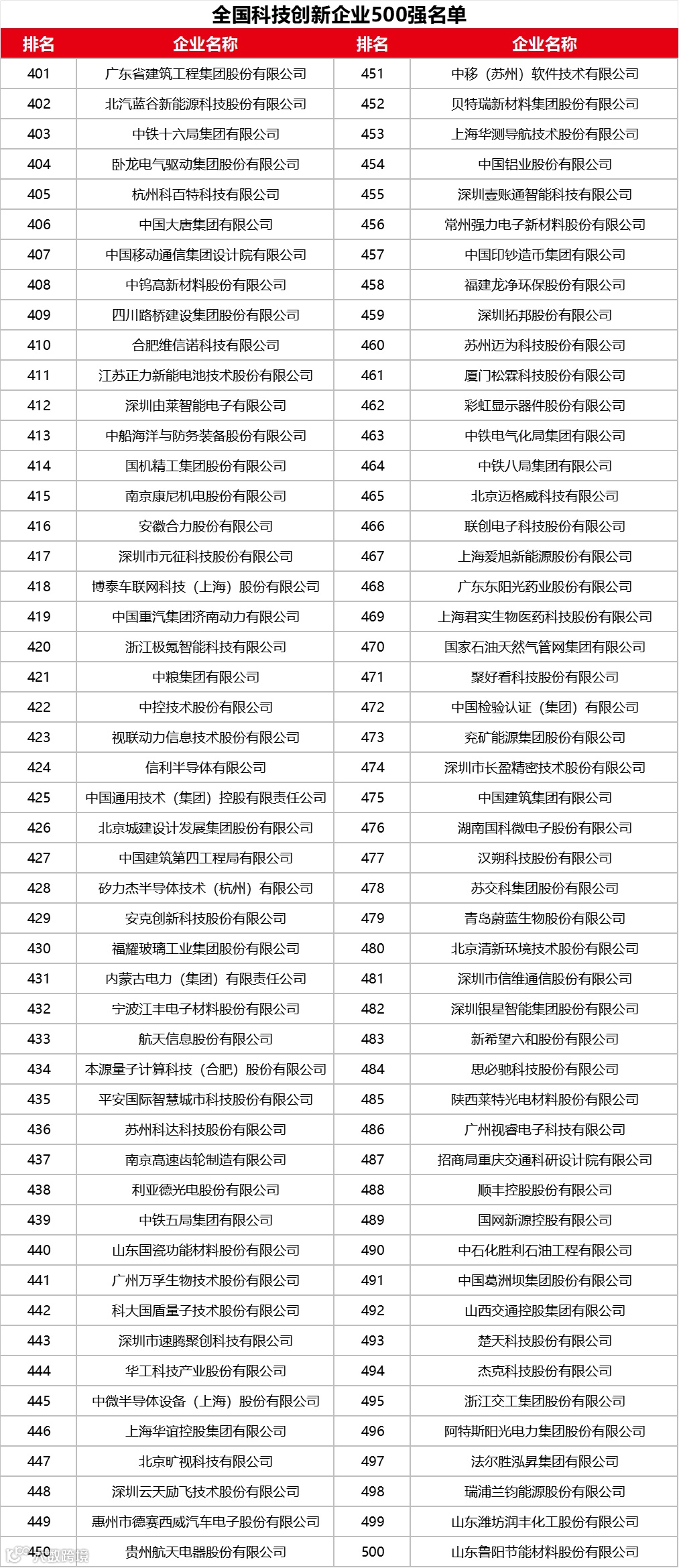 全国科技创新企业500强名单

| 排名 | 企业名称 | 排名 | 企业名称 |
|---|---|---|---|
| 401 | 广东省建筑工程集团股份有限公司 | 451 | 中移（苏州）软件技术有限公司 |
| 402 | 北汽蓝谷新能源科技股份有限公司 | 452 | 贝特瑞新材料集团股份有限公司 |
| 403 | 中铁十六局集团有限公司 | 453 | 上海华测导航技术股份有限公司 |
| 404 | 卧龙电气驱动集团股份有限公司 | 454 | 中国铝业股份有限公司 |
| 405 | 杭州科百特科技有限公司 | 455 | 深圳壹账通智能科技有限公司 |
| 406 | 中国大唐集团有限公司 | 456 | 常州强力电子新材料股份有限公司 |
| 407 | 中国移动通信集团设计院有限公司 | 457 | 中国印钞造币集团有限公司 |
| 408 | 中钨高新材料股份有限公司 | 458 | 福建龙净环保股份有限公司 |
| 409 | 四川路桥建设集团股份有限公司 | 459 | 深圳拓邦股份有限公司 |
| 410 | 合肥维信诺科技有限公司 | 460 | 苏州迈为科技股份有限公司 |
| 411 | 江苏正力新能电池技术股份有限公司 | 461 | 厦门松霖科技股份有限公司 |
| 412 | 深圳由莱智能电子有限公司 | 462 | 彩虹显示器件股份有限公司 |
| 413 | 中船海洋与防务装备股份有限公司 | 463 | 中铁电气化局集团有限公司 |
| 414 | 国机精工集团股份有限公司 | 464 | 中铁八局集团有限公司 |
| 415 | 南京康尼机电股份有限公司 | 465 | 北京迈格威科技有限公司 |
| 416 | 安徽合力股份有限公司 | 466 | 联创电子科技股份有限公司 |
| 417 | 深圳市元征科技股份有限公司 | 467 | 上海爱旭新能源股份有限公司 |
| 418 | 博泰车联网科技（上海）股份有限公司 | 468 | 广东东阳光药业股份有限公司 |
| 419 | 中国重汽集团济南动力有限公司 | 469 | 上海君实生物医药科技股份有限公司 |
| 420 | 浙江极氪智能科技有限公司 | 470 | 国家石油天然气管网集团有限公司 |
| 421 | 中粮集团有限公司 | 471 | 聚好看科技股份有限公司 |
| 422 | 中控技术股份有限公司 | 472 | 中国检验认证（集团）有限公司 |
| 423 | 视联动力信息技术股份有限公司 | 473 | 兖矿能源集团股份有限公司 |
| 424 | 信利半导体有限公司 | 474 | 深圳市长盈精密技术股份有限公司 |
| 425 | 中国通用技术（集团）控股有限责任公司 | 475 | 中国建筑集团有限公司 |
| 426 | 北京城建设计发展集团股份有限公司 | 476 | 湖南国科微电子股份有限公司 |
| 427 | 中国建筑第四工程局有限公司 | 477 | 汉朔科技股份有限公司 |
| 428 | 矽力杰半导体技术（杭州）有限公司 | 478 | 苏交科集团股份有限公司 |
| 429 | 安克创新科技股份有限公司 | 479 | 青岛蔚蓝生物股份有限公司 |
| 430 | 福耀玻璃工业集团股份有限公司 | 480 | 北京清新环境技术股份有限公司 |
| 431 | 内蒙古电力（集团）有限责任公司 | 481 | 深圳市信维通信股份有限公司 |
| 432 | 宁波江丰电子材料股份有限公司 | 482 | 深圳银星智能集团股份有限公司 |
| 433 | 航天信息股份有限公司 | 483 | 新希望六和股份有限公司 |
| 434 | 本源量子计算科技（合肥）股份有限公司 | 484 | 思必驰科技股份有限公司 |
| 435 | 平安国际智慧城市科技股份有限公司 | 485 | 陕西莱特光电材料股份有限公司 |
| 436 | 苏州科达科技股份有限公司 | 486 | 广州视睿电子科技有限公司 |
| 437 | 南京高速齿轮制造有限公司 | 487 | 招商局重庆交通科研设计院有限公司 |
| 438 | 利亚德光电股份有限公司 | 488 | 顺丰控股股份有限公司 |
| 439 | 中铁五局集团有限公司 | 489 | 国网新源控股有限公司 |
| 440 | 山东国瓷功能材料股份有限公司 | 490 | 中石化胜利石油工程有限公司 |
| 441 | 广州万孚生物技术股份有限公司 | 491 | 中国葛洲坝集团股份有限公司 |
| 442 | 科大国盾量子技术股份有限公司 | 492 | 山西交通控股集团有限公司 |
| 443 | 深圳市速腾聚创科技有限公司 | 493 | 楚天科技股份有限公司 |
| 444 | 华工科技产业股份有限公司 | 494 | 杰克科技股份有限公司 |
| 445 | 中微半导体设备（上海）股份有限公司 | 495 | 浙江交工集团股份有限公司 |
| 446 | 上海华谊控股集团有限公司 | 496 | 阿特斯阳光电力集团股份有限公司 |
| 447 | 北京旷视科技有限公司 | 497 | 法尔胜泓昇集团有限公司 |
| 448 | 深圳云天励飞技术股份有限公司 | 498 | 瑞浦兰钧能源股份有限公司 |
| 449 | 惠州市德赛西威汽车电子股份有限公司 | 499 | 山东潍坊润丰化工股份有限公司 |
| 450 | 贵州航天电器股份有限公司 | 500 | 山东鲁阳节能材料股份有限公司 |

大数跨境